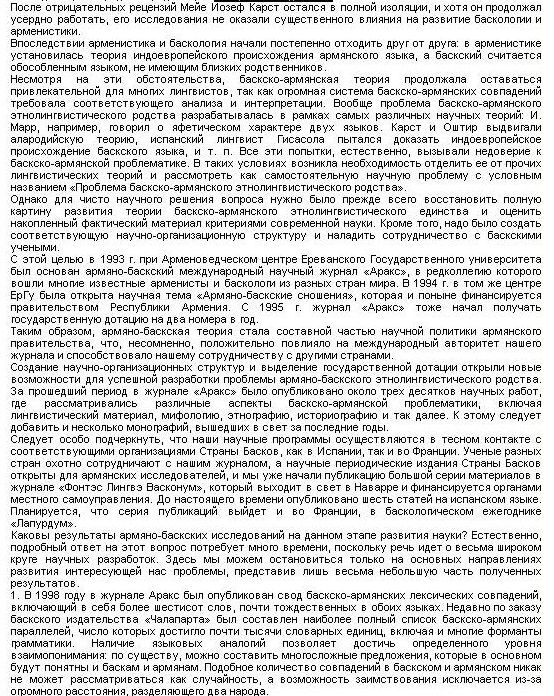 После отрицательных рецензий Мейе Иозеф Карст остался в полной изоляции, и хотя он продолжал усердно работать, его исследования не оказали существенного влияния на развитие баскологии и арменистики.
Впоследствии арменистика и баскология начали постепенно отходить друг от друга: в арменистике установилась теория индоевропейского происхождения армянского языка, а баскский считается обособленным языком, не имеющим близких родственников.
Несмотря на эти обстоятельства, баскско-армянская теория продолжала оставаться привлекательной для многих лингвистов, так как огромная система баскско-армянских совпадений требовала соответствующего анализа и интерпретации. Вообще проблема баскско-армянского этнолингвистического родства разрабатывалась в рамках самых различных научных теорий: И. Марр, например, говорил о яфетическом характере двух языков. Карст и Оштир выдвигали алародийскую теорию, испанский лингвист Гисасола пытался доказать индоевропейское происхождение баскского языка, и т. п. Все эти попытки, естественно, вызывали недоверие к баскско-армянской проблематике. В таких условиях возникла необходимость отделить ее от прочих лингвистических теорий и рассмотреть как самостоятельную научную проблему с условным названием «Проблема баскско-армянского этнолингвистического родства».
Однако для чисто научного решения вопроса нужно было прежде всего восстановить полную картину развития теории баскско-армянского этнолингвистического единства и оценить накопленный фактический материал критериями современной науки. Кроме того, надо было создать соответствующую научно-организационную структуру и наладить сотрудничество с баскскими учеными.
С этой целью в 1993 г. при Арменоведческом центре Ереванского Государственного университета был основан армяно-баскский международный научный журнал «Аракс», в редколлегию которого вошли многие известные арменисты и баскологи из разных стран мира. В 1994 г. в том же центре ЕрГу была открыта научная тема «Армяно-баскские сношения», которая и поныне финансируется правительством Республики Армения. С 1995 г. журнал «Аракс» тоже начал получать государственную дотацию на два номера в год.
Таким образом, армяно-баскская теория стала составной частью научной политики армянского правительства, что, несомненно, положительно повлияло на международный авторитет нашего журнала и способствовало нашему сотрудничеству с другими странами.
Создание научно-организационных структур и выделение государственной дотации открыли новые возможности для успешной разработки проблемы армяно-баскского этнолингвистического родства. За прошедший период в журнале «Аракс» было опубликовано около трех десятков научных работ, где рассматривались различные аспекты баскско-армянской проблематики, включая лингвистический материал, мифологию, этнографию, историографию и так далее. К этому следует добавить и несколько монографий, вышедших в свет за последние годы.
Следует особо подчеркнуть, что наши научные программы осуществляются в тесном контакте с соответствующими организациями Страны Басков, как в Испании, так и во Франции. Ученые разных стран охотно сотрудничают с нашим журналом, а научные периодические издания Страны Басков открыты для армянских исследователей, и мы уже начали публикацию большой серии материалов в журнале «Фонтэс Лингвэ Васконум», который выходит в свет в Наварре и финансируется органами местного самоуправления. До настоящего времени опубликовано шесть статей на испанском языке. Планируется, что серия публикаций выйдет и во Франции, в баскологическом ежегоднике «Лапурдум».
Каковы результаты армяно-баскских исследований на данном этапе развития науки? Естественно, подробный ответ на этот вопрос потребует много времени, поскольку речь идет о весьма широком круге научных разработок. Здесь мы можем остановиться только на основных направлениях развития интересующей нас проблемы, представив лишь весьма небольшую часть полученных результатов.
1. В 1998 году в журнале Аракс был опубликован свод баскско-армянских лексических совпадений, включающий в себя более шестисот слов, почти тождественных в обоих языках. Недавно по заказу баскского издательства «Чалапарта» был составлен наиболее полный список баскско-армянских параллелей, число которых достигло почти тысячи словарных единиц, включая и многие форманты грамматики. Наличие языковых аналогий позволяет достичь определенного уровня взаимопонимания: по существу, можно составить многосложные предложения, которые в основном будут понятны и баскам и армянам. Подобное количество совпадений в баскском и армянском никак не может рассматриваться как случайность, а возможность заимствования исключается из-за огромного расстояния, разделяющего два народа.